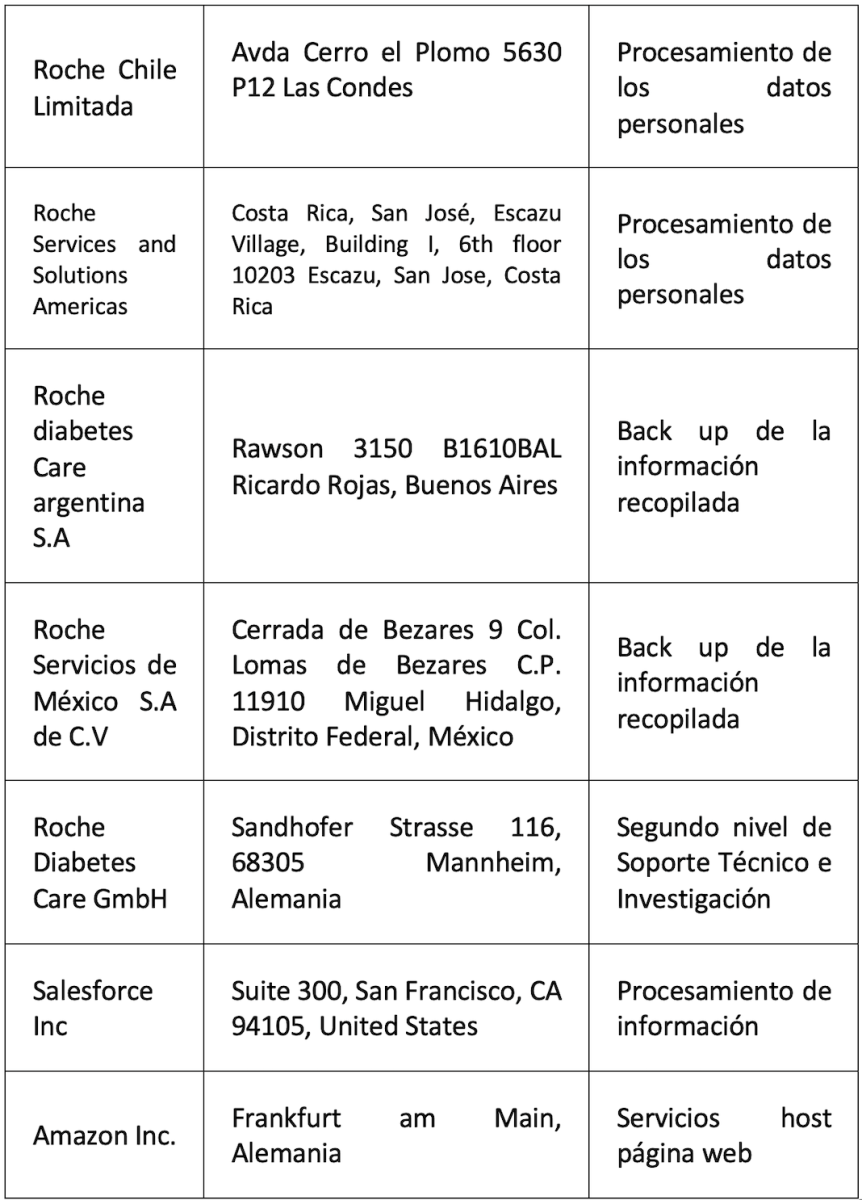 | | | |
|---|---|---|
| Roche Chile Limitada | Avda Cerro el Plomo 5630 P12 Las Condes | Procesamiento de los datos personales |
| Roche Services and Solutions Americas | Costa Rica, San José, Escazu Village, Building I, 6th floor 10203 Escazu, San Jose, Costa Rica | Procesamiento de los datos personales |
| Roche diabetes Care argentina S.A | Rawson 3150 B1610BAL Ricardo Rojas, Buenos Aires | Back up de la información recopilada |
| Roche Servicios de México S.A de C.V | Cerrada de Bezares 9 Col. Lomas de Bezares C.P. 11910 Miguel Hidalgo, Distrito Federal, México | Back up de la información recopilada |
| Roche Diabetes Care GmbH | Sandhofer Strasse 116, 68305 Mannheim, Alemania | Segundo nivel de Soporte Técnico e Investigación |
| Salesforce Inc | Suite 300, San Francisco, CA 94105, United States | Procesamiento de información |
| Amazon Inc. | Frankfurt am Main, Alemania | Servicios host página web |